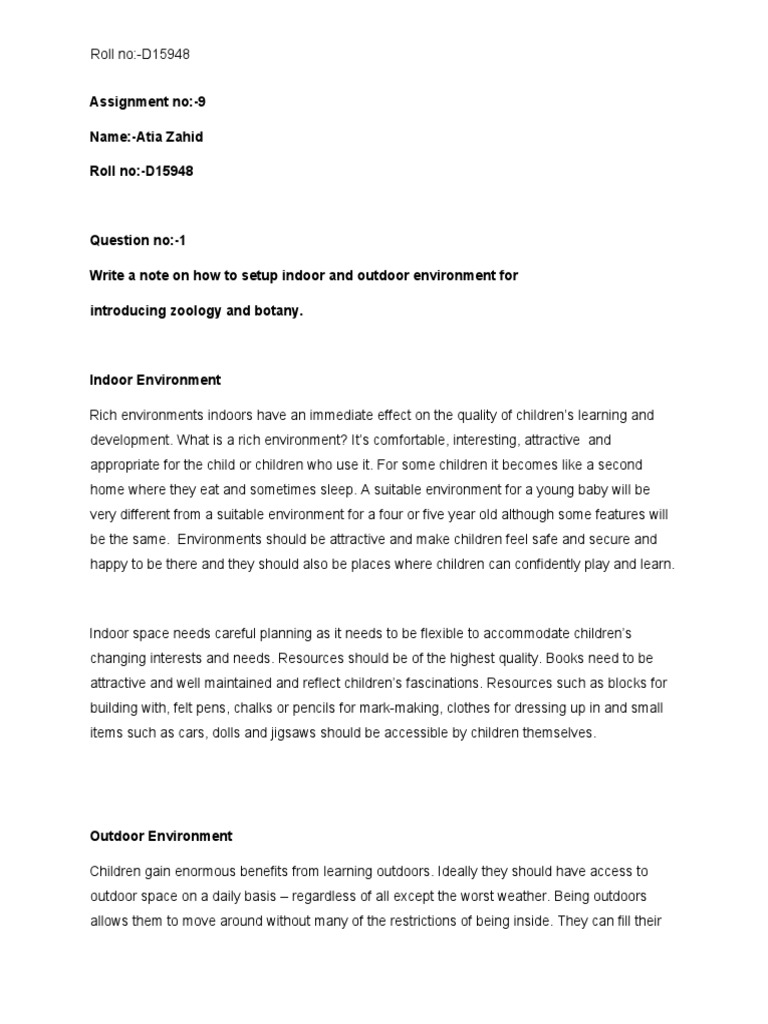 Roll no:-D15948

Assignment no:-9

Name:-Atia Zahid

Roll no:-D15948

Question no:-1

Write a note on how to setup indoor and outdoor environment for introducing zoology and botany.

Indoor Environment

Rich environments indoors have an immediate effect on the quality of children's learning and development. What is a rich environment? It's comfortable, interesting, attractive and appropriate for the child or children who use it. For some children it becomes like a second home where they eat and sometimes sleep. A suitable environment for a young baby will be very different from a suitable environment for a four or five year old although some features will be the same. Environments should be attractive and make children feel safe and secure and happy to be there and they should also be places where children can confidently play and learn.

Indoor space needs careful planning as it needs to be flexible to accommodate children's changing interests and needs. Resources should be of the highest quality. Books need to be attractive and well maintained and reflect children's fascinations. Resources such as blocks for building with, felt pens, chalks or pencils for mark-making, clothes for dressing up in and small items such as cars, dolls and jigsaws should be accessible by children themselves.

Outdoor Environment

Children gain enormous benefits from learning outdoors. Ideally they should have access to outdoor space on a daily basis – regardless of all except the worst weather. Being outdoors allows them to move around without many of the restrictions of being inside. They can fill their